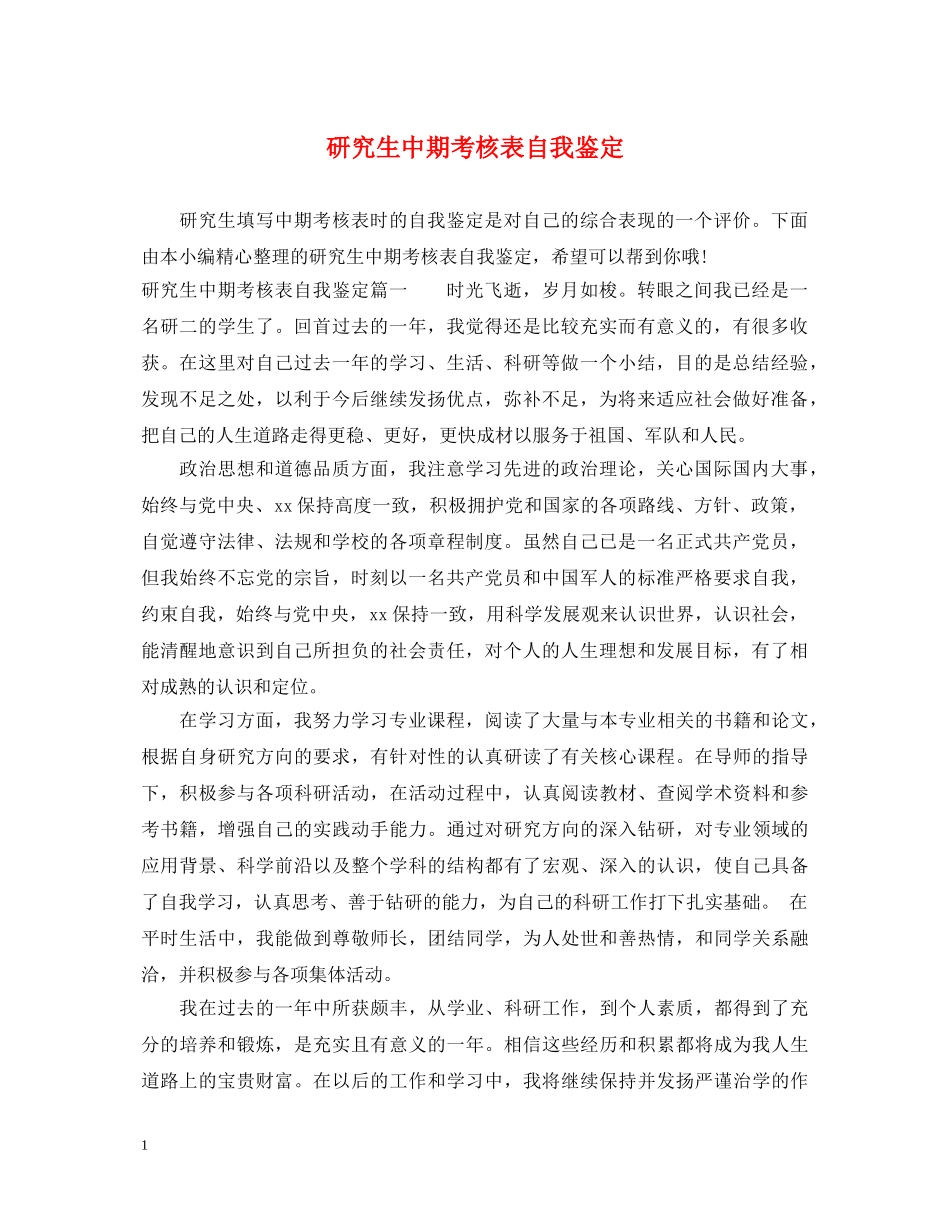 研究生中期考核表自我鉴定

研究生填写中期考核表时的自我鉴定是对自己的综合表现的一个评价。下面由本小编精心整理的研究生中期考核表自我鉴定，希望可以帮到你哦!

研究生中期考核表自我鉴定篇一　　时光飞逝，岁月如梭。转眼之间我已经是一名研二的学生了。回首过去的一年，我觉得还是比较充实而有意义的，有很多收获。在这里对自己过去一年的学习、生活、科研等做一个小结，目的是总结经验，发现不足之处，以利于今后继续发扬优点，弥补不足，为将来适应社会做好准备，把自己的人生道路走得更稳、更好，更快成材以服务于祖国、军队和人民。

政治思想和道德品质方面，我注意学习先进的政治理论，关心国际国内大事，始终与党中央、xx保持高度一致，积极拥护党和国家的各项路线、方针、政策，自觉遵守法律、法规和学校的各项章程制度。虽然自己已是一名正式共产党员，但我始终不忘党的宗旨，时刻以一名共产党员和中国军人的标准严格要求自我，约束自我，始终与党中央，xx保持一致，用科学发展观来认识世界，认识社会，能清醒地意识到自己所担负的社会责任，对个人的人生理想和发展目标，有了相对成熟的认识和定位。

在学习方面，我努力学习专业课程，阅读了大量与本专业相关的书籍和论文，根据自身研究方向的要求，有针对性的认真研读了有关核心课程。在导师的指导下，积极参与各项科研活动，在活动过程中，认真阅读教材、查阅学术资料和参考书籍，增强自己的实践动手能力。通过对研究方向的深入钻研，对专业领域的应用背景、科学前沿以及整个学科的结构都有了宏观、深入的认识，使自己具备了自我学习，认真思考、善于钻研的能力，为自己的科研工作打下扎实基础。 在平时生活中，我能做到尊敬师长，团结同学，为人处世和善热情，和同学关系融洽，并积极参与各项集体活动。

我在过去的一年中所获颇丰，从学业、科研工作，到个人素质，都得到了充分的培养和锻炼，是充实且有意义的一年。相信这些经历和积累都将成为我人生道路上的宝贵财富。在以后的工作和学习中，我将继续保持并发扬严谨治学的作

1